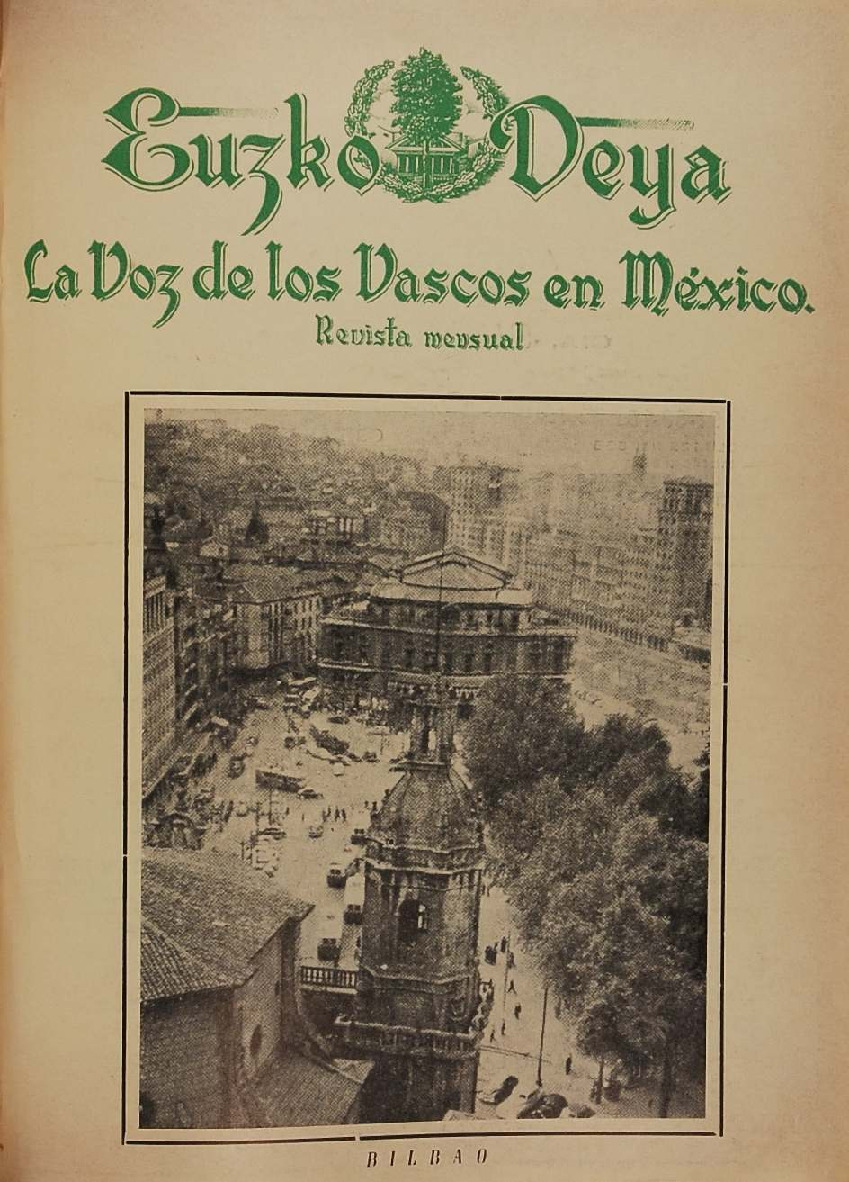 Euzko Deya

La Voz de los Vascos en México.

Revista mensual

BILBAO